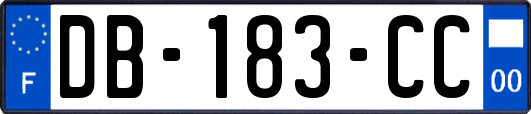 F

DB-183-CC

00